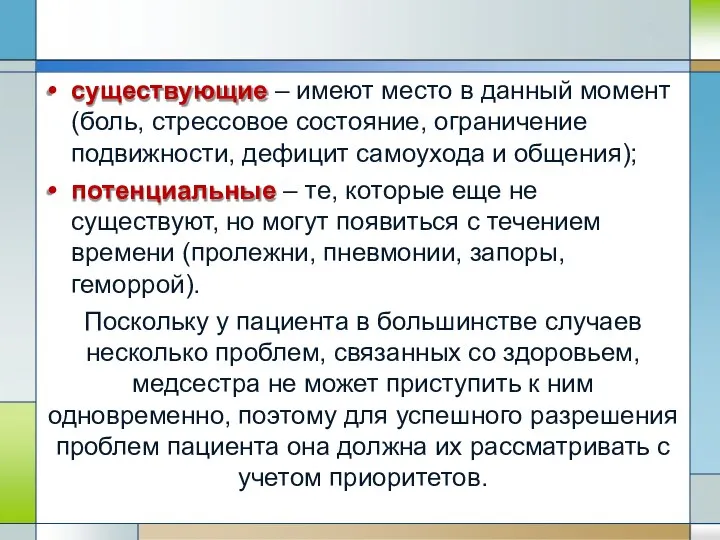 • существующие – имеют место в данный момент (боль, стрессовое состояние, ограничение подвижности, дефицит самоухода и общения);

• потенциальные – те, которые еще не существуют, но могут появиться с течением времени (пролежни, пневмонии, запоры, геморрой).

Поскольку у пациента в большинстве случаев несколько проблем, связанных со здоровьем, медсестра не может приступить к ним одновременно, поэтому для успешного разрешения проблем пациента она должна их рассматривать с учетом приоритетов.